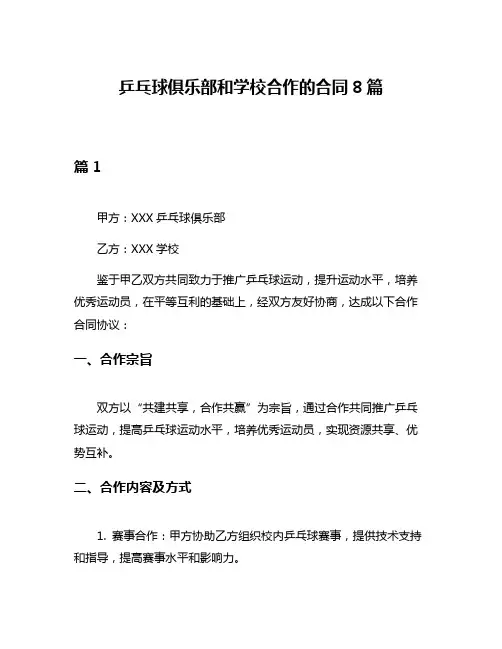 乒乓球俱乐部和学校合作的合同 8 篇

篇 1

甲方：XXX 乒乓球俱乐部

乙方：XXX 学校

鉴于甲乙双方共同致力于推广乒乓球运动，提升运动水平，培养优秀运动员，在平等互利的基础上，经双方友好协商，达成以下合作合同协议：

一、合作宗旨

双方以“共建共享，合作共赢”为宗旨，通过合作共同推广乒乓球运动，提高乒乓球运动水平，培养优秀运动员，实现资源共享、优势互补。

二、合作内容及方式

1. 赛事合作：甲方协助乙方组织校内乒乓球赛事，提供技术支持和指导，提高赛事水平和影响力。